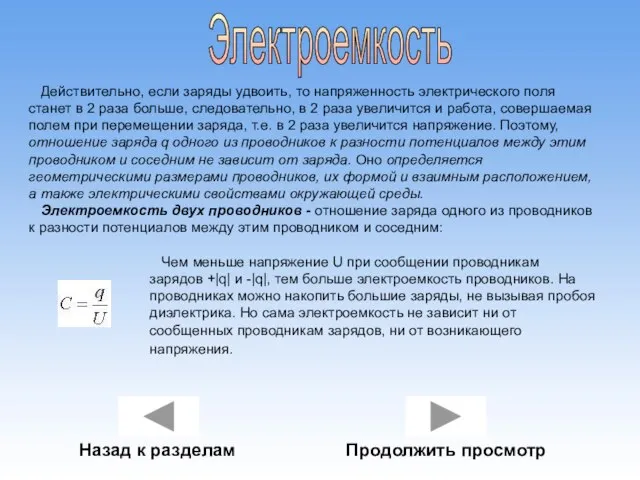 Электроемкость

Действительно, если заряды удвоить, то напряженность электрического поля станет в 2 раза больше, следовательно, в 2 раза увеличится и работа, совершаемая полем при перемещении заряда, т.е. в 2 раза увеличится напряжение. Поэтому, отношение заряда q одного из проводников к разности потенциалов между этим проводником и соседним не зависит от заряда. Оно определяется геометрическими размерами проводников, их формой и взаимным расположением, а также электрическими свойствами окружающей среды.

Электроемкость двух проводников - отношение заряда одного из проводников к разности потенциалов между этим проводником и соседним:

$C = \frac{q}{U}$

Чем меньше напряжение U при сообщении проводникам зарядов +|q| и -|q|, тем больше электроемкость проводников. На проводниках можно накопить большие заряды, не вызывая пробоя диэлектрика. Но сама электроемкость не зависит ни от сообщенных проводникам зарядов, ни от возникающего напряжения.

Назад к разделам

Продолжить просмотр